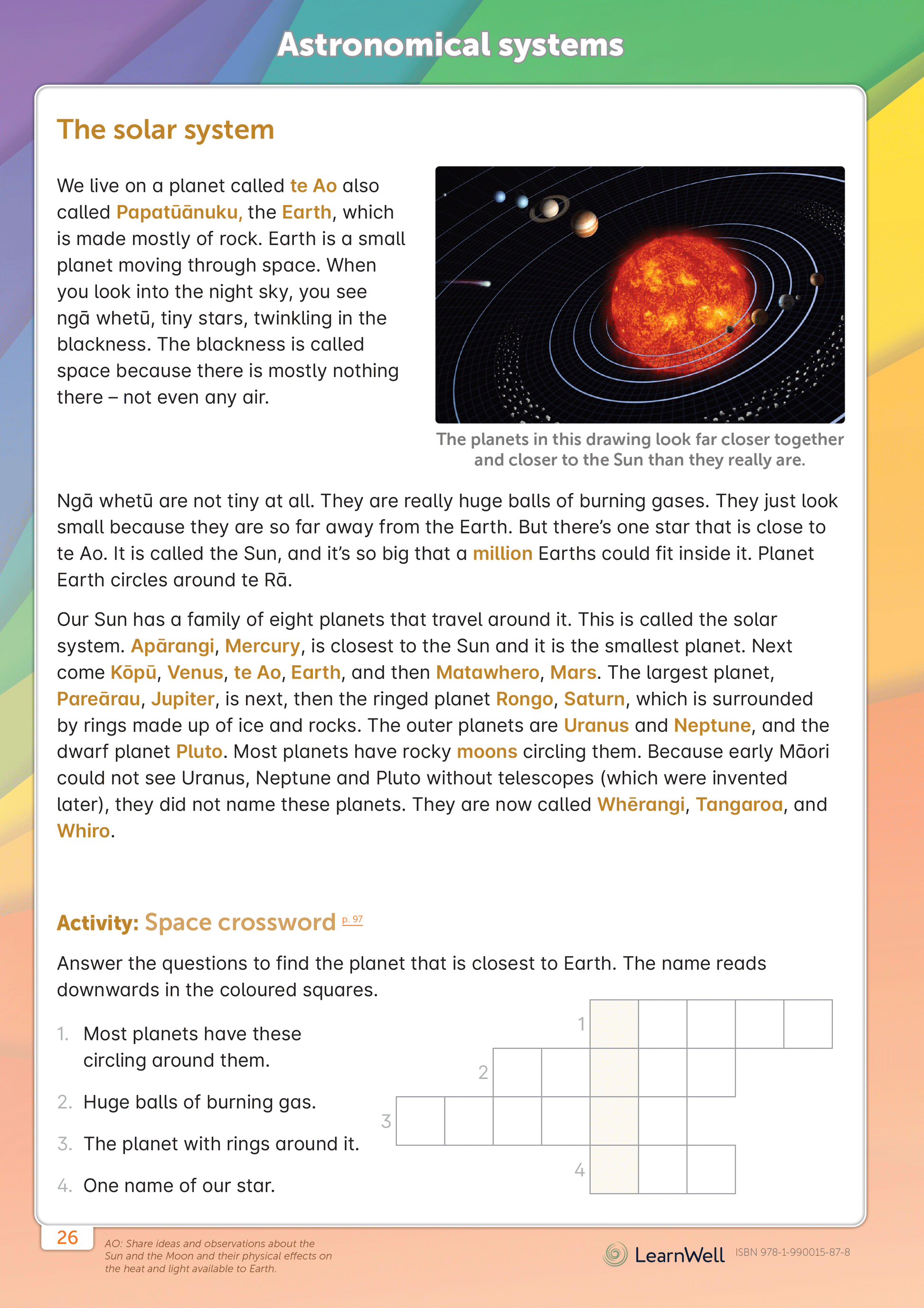 Astronomical systems

The solar system

We live on a planet called te Ao also called Papatūānuku, the Earth, which is made mostly of rock. Earth is a small planet moving through space. When you look into the night sky, you see ngā whetū, tiny stars, twinkling in the blackness. The blackness is called space because there is mostly nothing there – not even any air.

The planets in this drawing look far closer together and closer to the Sun than they really are.

Ngā whetū are not tiny at all. They are really huge balls of burning gases. They just look small because they are so far away from the Earth. But there's one star that is close to te Ao. It is called the Sun, and it's so big that a million Earths could fit inside it. Planet Earth circles around te Rā.

Our Sun has a family of eight planets that travel around it. This is called the solar system. Apārangi, Mercury, is closest to the Sun and it is the smallest planet. Next come Kōpū, Venus, te Ao, Earth, and then Matawhero, Mars. The largest planet, Pareārau, Jupiter, is next, then the ringed planet Rongo, Saturn, which is surrounded by rings made up of ice and rocks. The outer planets are Uranus and Neptune, and the dwarf planet Pluto. Most planets have rocky moons circling them. Because early Māori could not see Uranus, Neptune and Pluto without telescopes (which were invented later), they did not name these planets. They are now called Whērangi, Tangaroa, and Whiro.

Activity: Space crossword p. 97

Answer the questions to find the planet that is closest to Earth. The name reads downwards in the coloured squares.

1. Most planets have these circling around them.
2. Huge balls of burning gas.
3. The planet with rings around it.
4. One name of our star.

1
2
3
4

26

AO: Share ideas and observations about the Sun and the Moon and their physical effects on the heat and light available to Earth.

LearnWell ISBN 978-1-990015-87-8